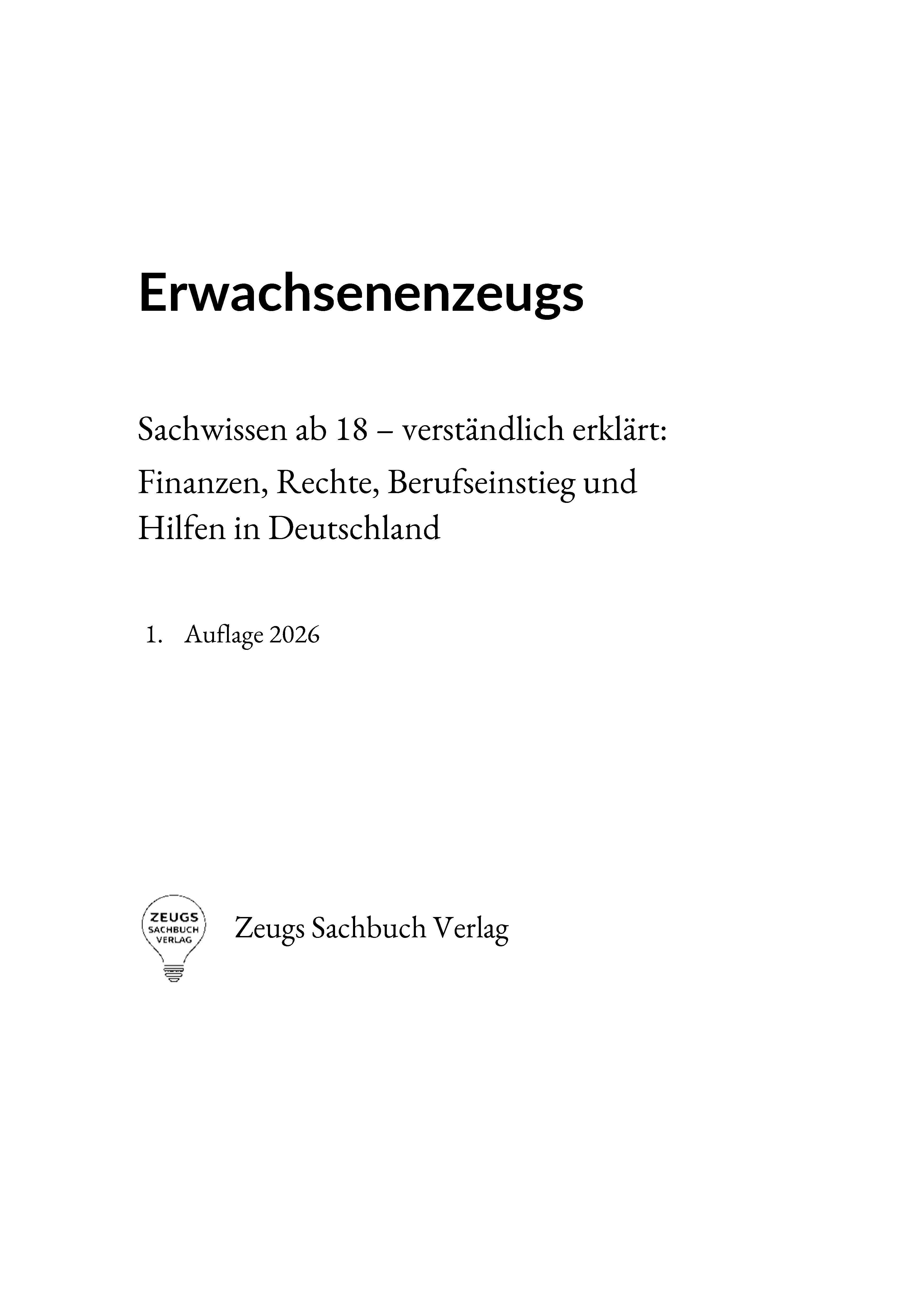 Erwachsenenzeugs

Sachwissen ab 18 – verständlich erklärt:
Finanzen, Rechte, Berufseinstieg und Hilfen in Deutschland

1. Auflage 2026

ZEUGS
SACHBUCH
VERLAG

Zeugs Sachbuch Verlag